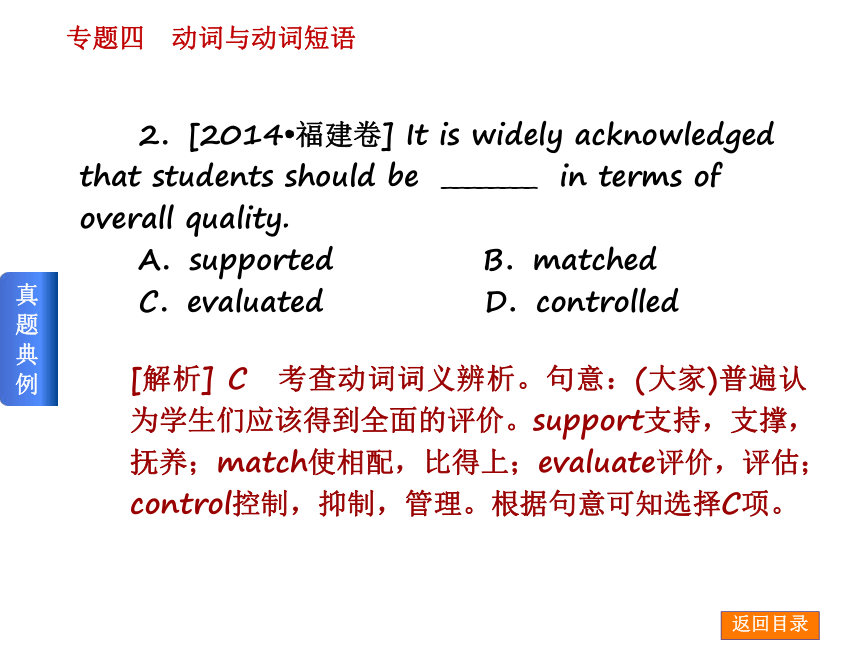 专题四　动词与动词短语

2. [2014•福建卷] It is widely acknowledged that students should be ______ in terms of overall quality.

A. supported　　B. matched

C. evaluated　　D. controlled

真题典例

[解析] C　考查动词词义辨析。句意：(大家)普遍认为学生们应该得到全面的评价。support支持，支撑，抚养；match使相配，比得上；evaluate评价，评估；control控制，抑制，管理。根据句意可知选择C项。

返回目录